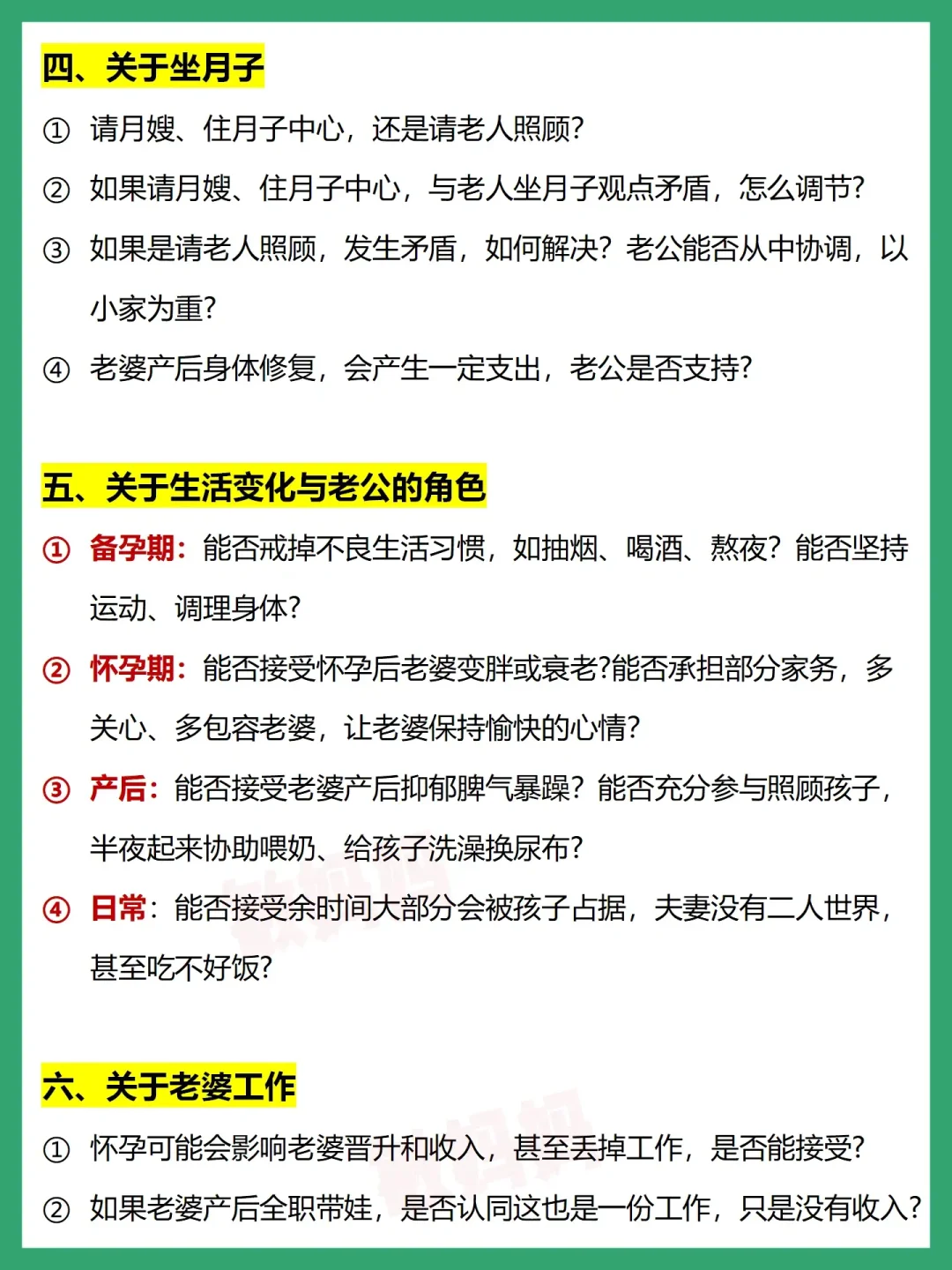 四、关于坐月子

① 请月嫂、住月子中心，还是请老人照顾?

② 如果请月嫂、住月子中心，与老人坐月子观点矛盾，怎么调节?

③ 如果是请老人照顾，发生矛盾，如何解决？老公能否从中协调，以小家为重?

④ 老婆产后身体修复，会产生一定支出，老公是否支持?

五、关于生活变化与老公的角色

① 备孕期：能否戒掉不良生活习惯，如抽烟、喝酒、熬夜？能否坚持运动、调理身体?

② 怀孕期：能否接受怀孕后老婆变胖或衰老?能否承担部分家务，多关心、多包容老婆，让老婆保持愉快的心情?

③ 产后：能否接受老婆产后抑郁脾气暴躁？能否充分参与照顾孩子，半夜起来协助喂奶、给孩子洗澡换尿布?

④ 日常：能否接受余时间大部分会被孩子占据，夫妻没有二人世界，甚至吃不好饭?

六、关于老婆工作

① 怀孕可能会影响老婆晋升和收入，甚至丢掉工作，是否能接受?

② 如果老婆产后全职带娃，是否认同这也是一份工作，只是没有收入?